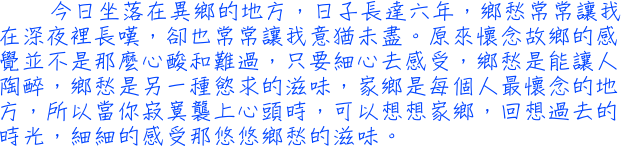 今日坐落在異鄉的地方，日子長達六年，鄉愁常常讓我在深夜裡長嘆，卻也常常讓我意猶未盡。原來懷念故鄉的感覺並不是那麼心酸和難過，只要細心去感受，鄉愁是能讓人陶醉，鄉愁是另一種慾求的滋味，家鄉是每個人最懷念的地方，所以當你寂寞襲上心頭時，可以想想家鄉，回想過去的時光，細細的感受那悠悠鄉愁的滋味。